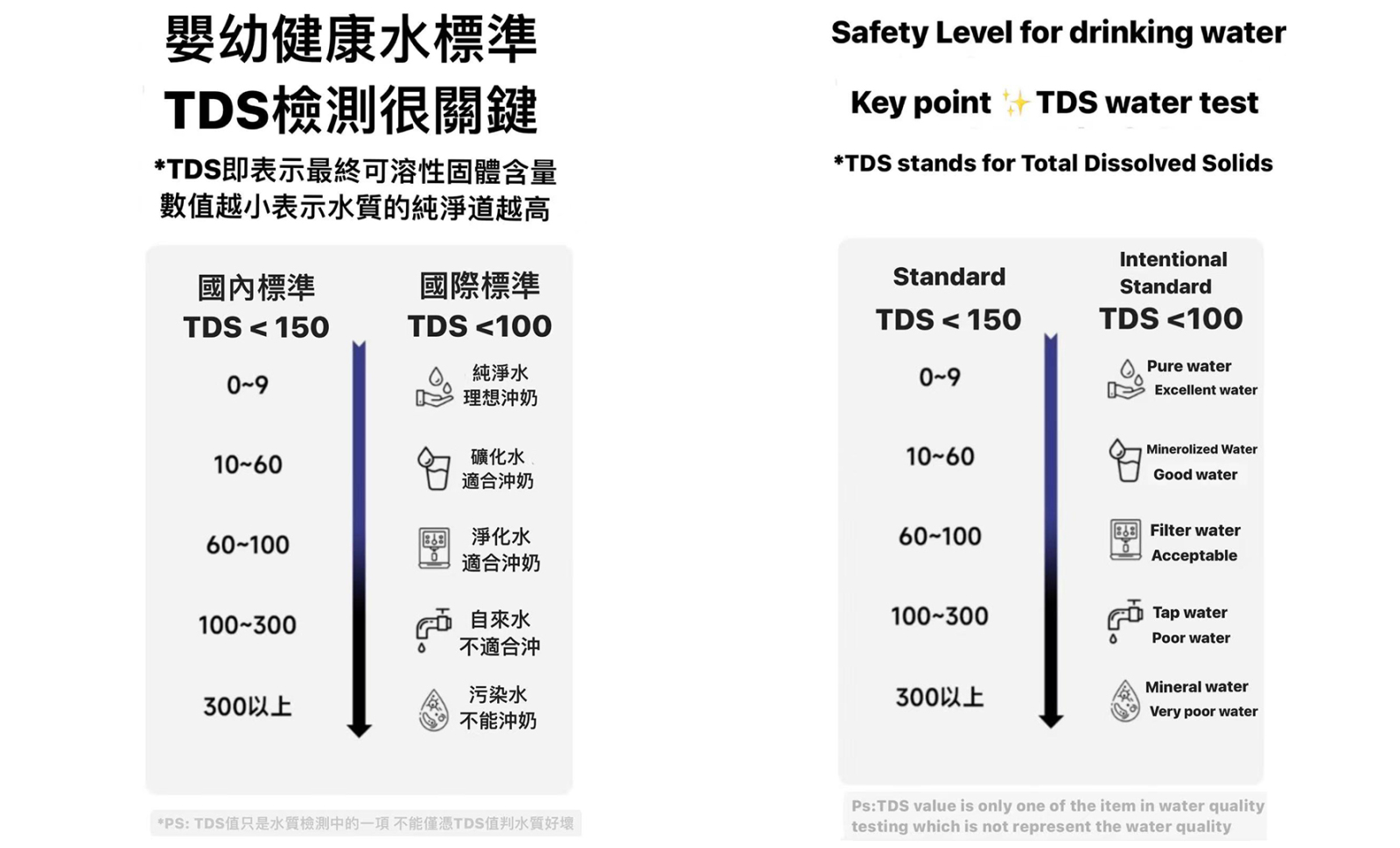 嬰幼健康水標準
TDS檢測很關鍵

*TDS即表示最終可溶性固體含量
數值越小表示水質的純淨道越高

國內標準
TDS < 150

國際標準
TDS <100

0~9
純淨水
理想沖奶

10~60
礦化水
適合沖奶

60~100
淨化水
適合沖奶

100~300
自來水
不適合沖

300以上
污染水
不能沖奶

*PS: TDS值只是水質檢測中的一項 不能僅憑TDS值判水質好壞

Safety Level for drinking water

Key point ✨ TDS water test

*TDS stands for Total Dissolved Solids

Standard
TDS < 150

Intentional
Standard
TDS <100

0~9
Pure water
Excellent water

10~60
Minerolized Water
Good water

60~100
Filter water
Acceptable

100~300
Tap water
Poor water

300以上
Mineral water
Very poor water

Ps:TDS value is only one of the item in water quality testing which is not represent the water quality